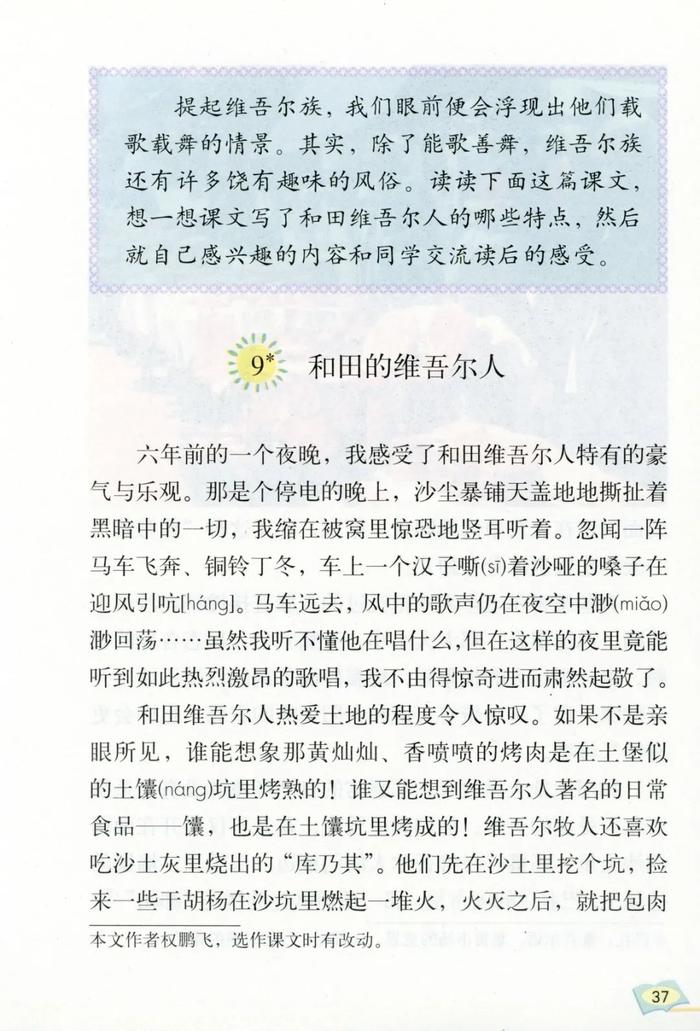 提起维吾尔族，我们眼前便会浮现出他们载歌载舞的情景。其实，除了能歌善舞，维吾尔族还有许多饶有趣味的风俗。读读下面这篇课文，想一想课文写了和田维吾尔人的哪些特点，然后就自己感兴趣的内容和同学交流读后的感受。

9* 和田的维吾尔人

六年前的一个夜晚，我感受了和田维吾尔人特有的豪气与乐观。那是个停电的晚上，沙尘暴铺天盖地地撕扯着黑暗中的一切，我缩在被窝里惊恐地竖耳听着。忽闻一阵马车飞奔、铜铃丁冬，车上一个汉子嘶(sī)着沙哑的嗓子在迎风引吭[háng]。马车远去，风中的歌声仍在夜空中渺(miǎo)渺回荡……虽然我听不懂他在唱什么，但在这样的夜里竟能听到如此热烈激昂的歌唱，我不由得惊奇进而肃然起敬了。

和田维吾尔人热爱土地的程度令人惊叹。如果不是亲眼所见，谁能想象那黄灿灿、香喷喷的烤肉是在土堡似的土馕(náng)坑里烤熟的！谁又能想到维吾尔人著名的日常食品——馕，也是在土馕坑里烤成的！维吾尔牧人还喜欢吃沙土灰里烧出的“库乃其”。他们先在沙土里挖个坑，捡来一些干胡杨在沙坑里燃起一堆火，火灭之后，就把包肉

本文作者权鹏飞，选作课文时有改动。

37